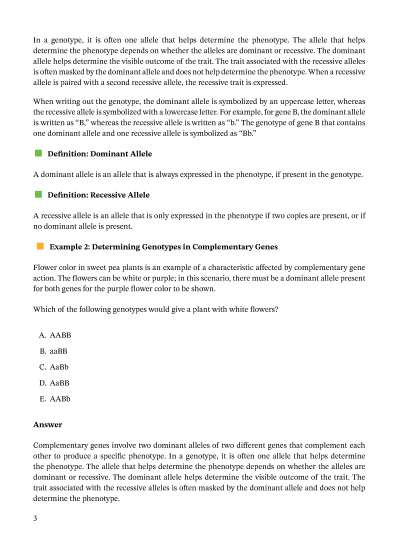 In a genotype, it is often one allele that helps determine the phenotype. The allele that helps determine the phenotype depends on whether the alleles are dominant or recessive. The dominant allele helps determine the visible outcome of the trait. The trait associated with the recessive alleles is often masked by the dominant allele and does not help determine the phenotype. When a recessive allele is paired with a second recessive allele, the recessive trait is expressed.

When writing out the genotype, the dominant allele is symbolized by an uppercase letter, whereas the recessive allele is symbolized with a lowercase letter. For example, for gene B, the dominant allele is written as "B," whereas the recessive allele is written as "b." The genotype of gene B that contains one dominant allele and one recessive allele is symbolized as "Bb."

Definition: Dominant Allele

A dominant allele is an allele that is always expressed in the phenotype, if present in the genotype.

Definition: Recessive Allele

A recessive allele is an allele that is only expressed in the phenotype if two copies are present, or if no dominant allele is present.

Example 2: Determining Genotypes in Complementary Genes

Flower color in sweet pea plants is an example of a characteristic affected by complementary gene action. The flowers can be white or purple; in this scenario, there must be a dominant allele present for both genes for the purple flower color to be shown.

Which of the following genotypes would give a plant with white flowers?

A. AABB

B. aaBB

C. AaBb

D. AaBB

E. AABb

Answer

Complementary genes involve two dominant alleles of two different genes that complement each other to produce a specific phenotype. In a genotype, it is often one allele that helps determine the phenotype. The allele that helps determine the phenotype depends on whether the alleles are dominant or recessive. The dominant allele helps determine the visible outcome of the trait. The trait associated with the recessive alleles is often masked by the dominant allele and does not help determine the phenotype.

3